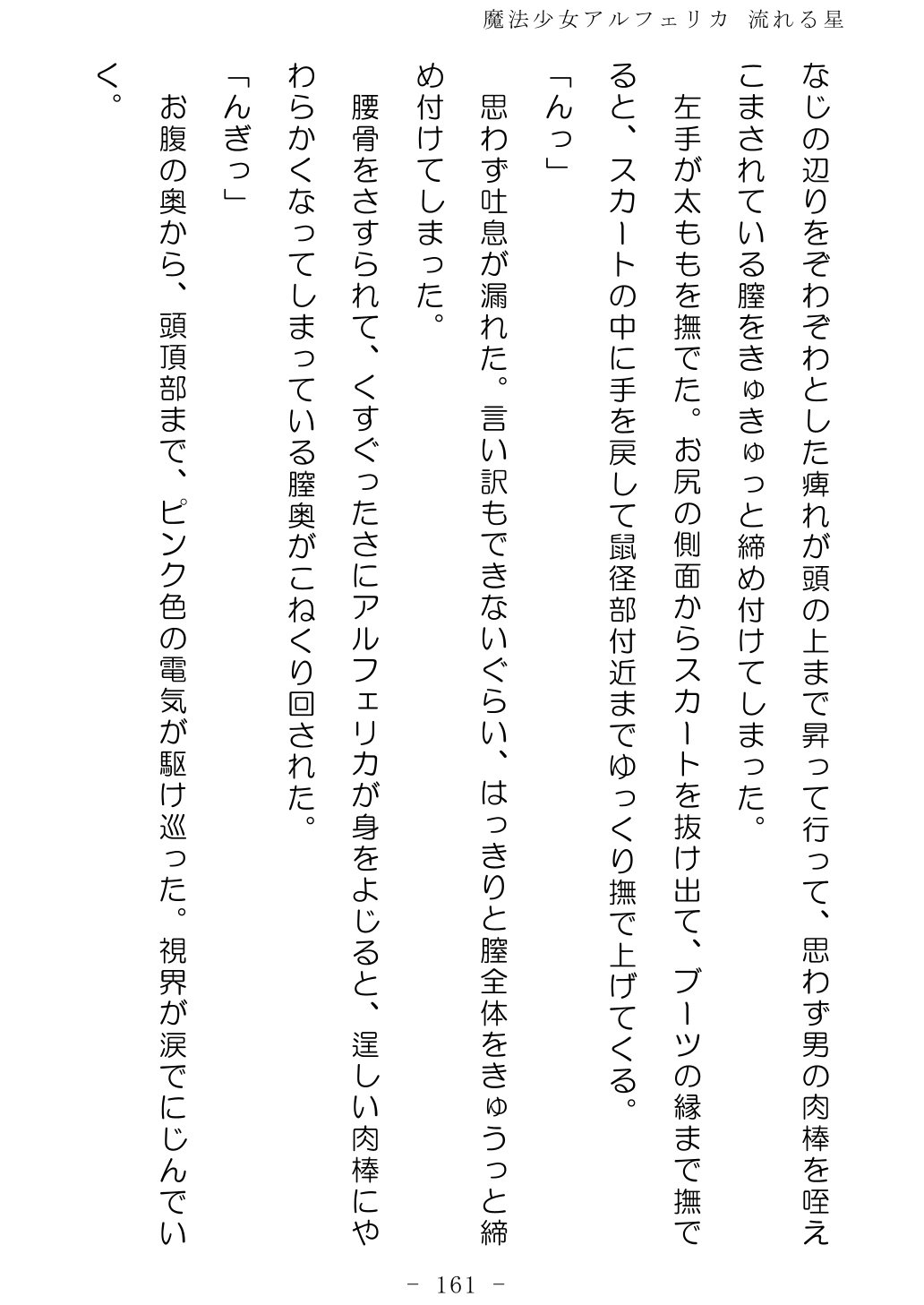 魔法少女アルフェリカ　流れる星

なじの辺りをぞわぞわとした痺れが頭の上まで昇って行って、思わず男の肉棒を咥えこまされている膣をきゅきゅっと締め付けてしまった。

左手が太ももを撫でた。お尻の側面からスカートを抜け出て、ブーツの縁まで撫でると、スカートの中に手を戻して鼠径部付近までゆっくり撫で上げてくる。

「んっ」

思わず吐息が漏れた。言い訳もできないぐらい、はっきりと膣全体をきゅうっと締め付けてしまった。

腰骨をさすられて、くすぐったさにアルフェリカが身をよじると、逞しい肉棒にやわらかくなってしまっている膣奥がこねくり回された。

「んぎっ」

お腹の奥から、頭頂部まで、ピンク色の電気が駆け巡った。視界が涙でにじんでいく。

- 161 -